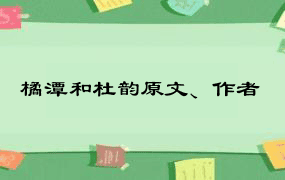 橘潭和杜韵原文、作者